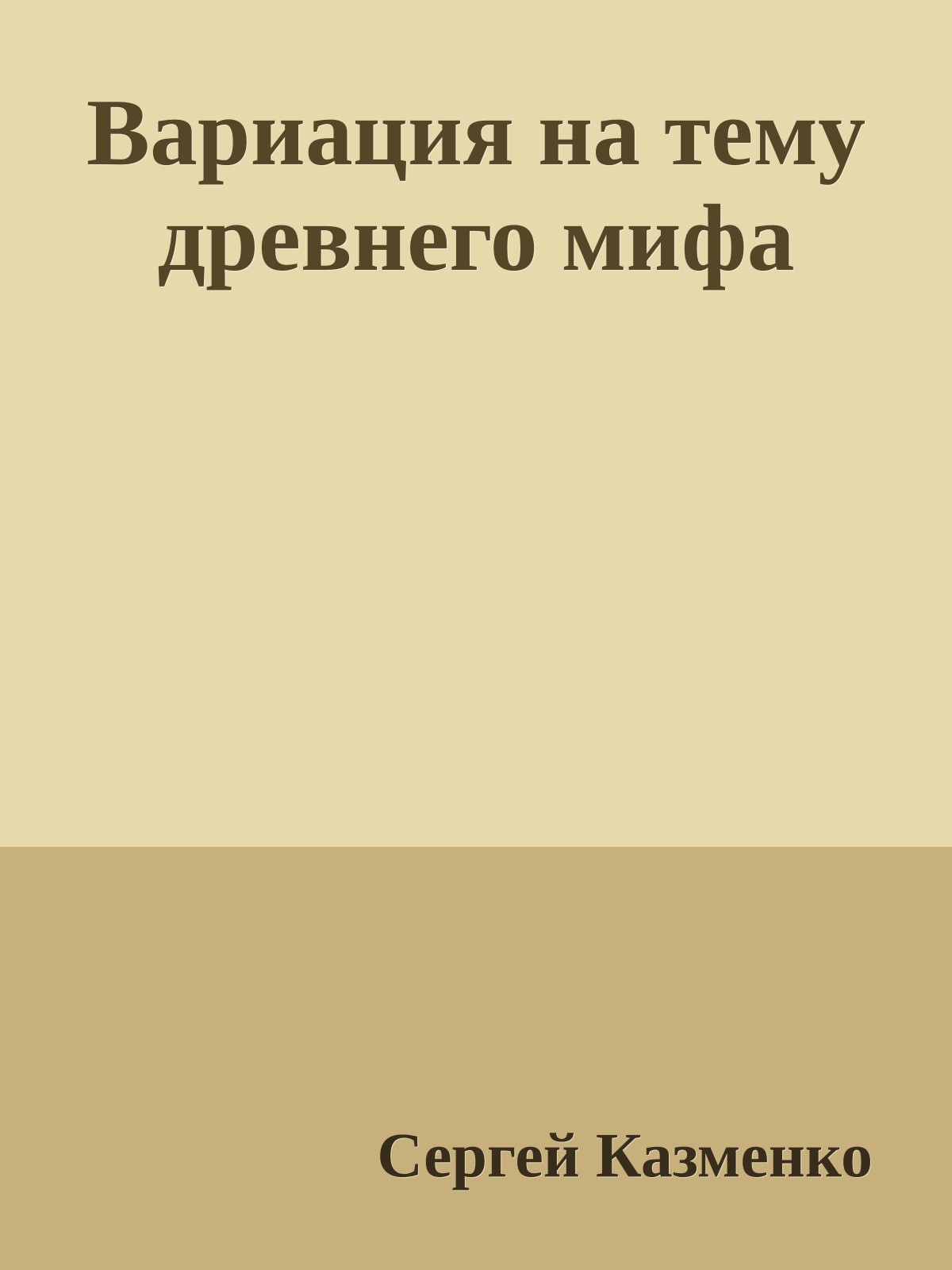 Вариация на тему древнего мифа

Сергей Казменко